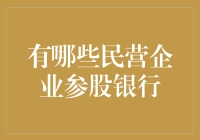 有哪些民营企业参股银行